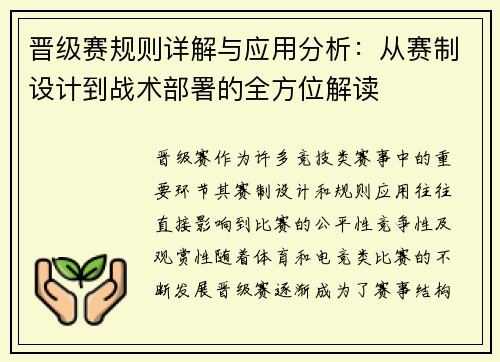 晋级赛规则详解与应用分析：从赛制设计到战术部署的全方位解读

晋级赛作为许多竞技类赛事中的重要环节其赛制设计和规则应用往往直接影响到比赛的公平性竞争性及观赏性随着体育和电竞类比赛的不断发展晋级赛逐渐成为了赛事结构